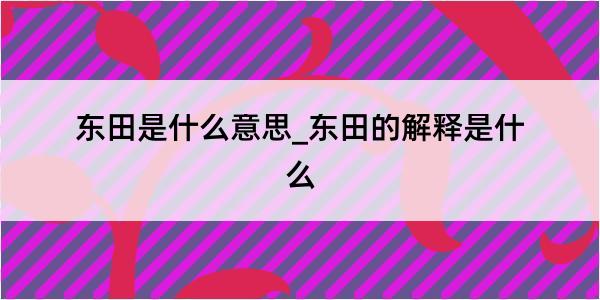 东田是什么意思_东田的解释是什么